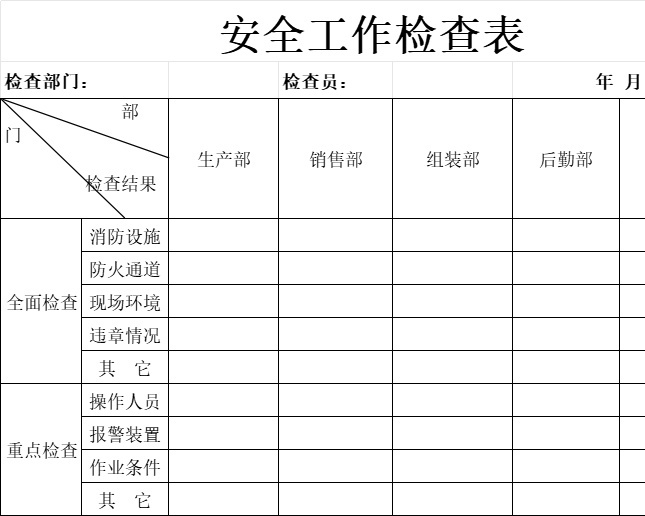 安全工作检查表

检查部门： 检查员： 年 月

| 部门 检查结果 | | 生产部 | 销售部 | 组装部 | 后勤部 |
|---|---|---|---|---|---|
| 全面检查 | 消防设施 | | | | |
| | 防火通道 | | | | |
| | 现场环境 | | | | |
| | 违章情况 | | | | |
| | 其 它 | | | | |
| 重点检查 | 操作人员 | | | | |
| | 报警装置 | | | | |
| | 作业条件 | | | | |
| | 其 它 | | | | |